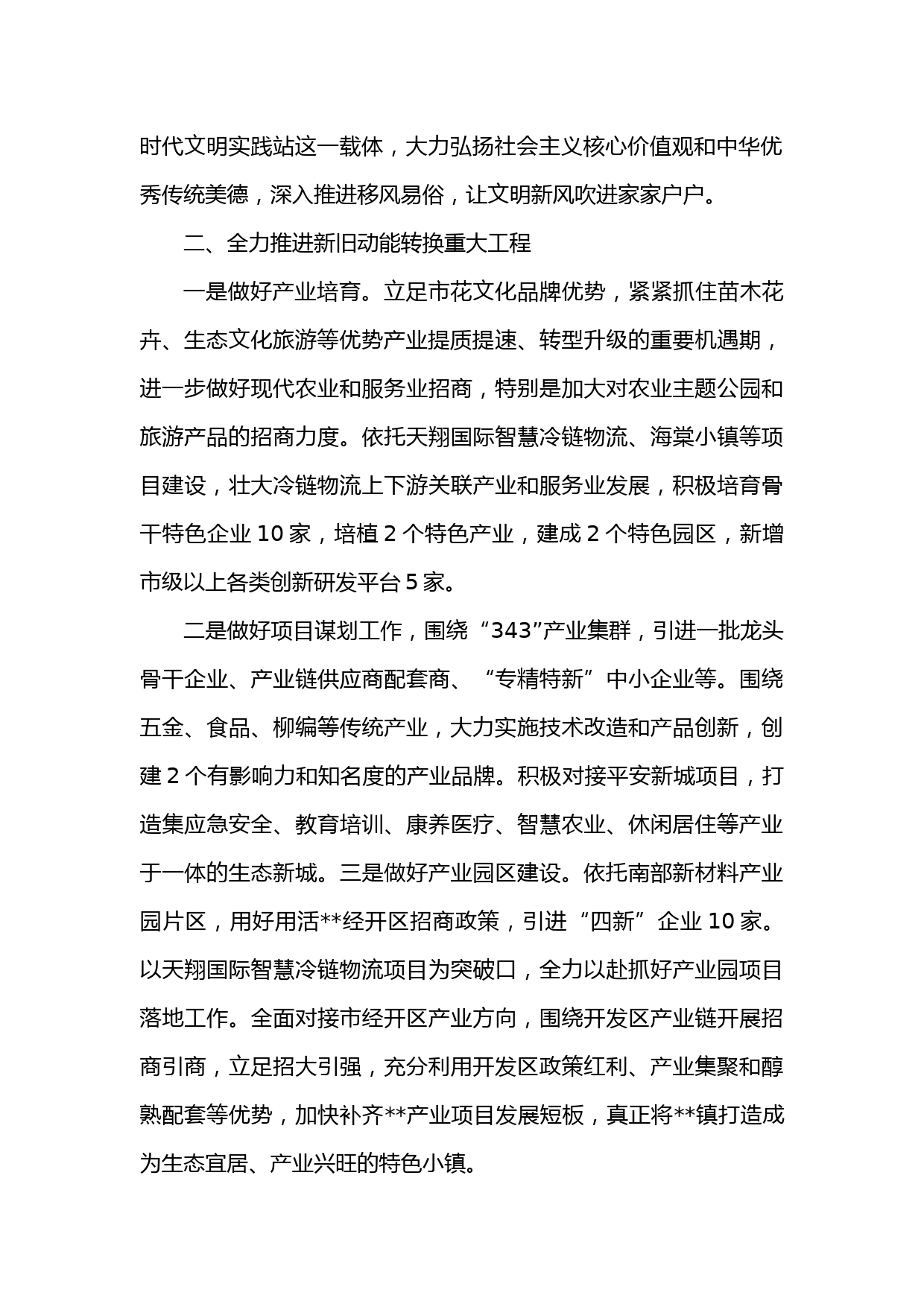 时代文明实践站这一载体，大力弘扬社会主义核心价值观和中华优秀传统美德，深入推进移风易俗，让文明新风吹进家家户户。

二、全力推进新旧动能转换重大工程

一是做好产业培育。立足市花文化品牌优势，紧紧抓住苗木花卉、生态文化旅游等优势产业提质提速、转型升级的重要机遇期，进一步做好现代农业和服务业招商，特别是加大对农业主题公园和旅游产品的招商力度。依托天翔国际智慧冷链物流、海棠小镇等项目建设，壮大冷链物流上下游关联产业和服务业发展，积极培育骨干特色企业 10 家，培植 2 个特色产业，建成 2 个特色园区，新增市级以上各类创新研发平台 5 家。

二是做好项目谋划工作，围绕“343”产业集群，引进一批龙头骨干企业、产业链供应商配套商、“专精特新”中小企业等。围绕五金、食品、柳编等传统产业，大力实施技术改造和产品创新，创建 2 个有影响力和知名度的产业品牌。积极对接平安新城项目，打造集应急安全、教育培训、康养医疗、智慧农业、休闲居住等产业于一体的生态新城。三是做好产业园区建设。依托南部新材料产业园片区，用好用活**经开区招商政策，引进“四新”企业 10 家。以天翔国际智慧冷链物流项目为突破口，全力以赴抓好产业园项目落地工作。全面对接市经开区产业方向，围绕开发区产业链开展招商引商，立足招大引强，充分利用开发区政策红利、产业集聚和醇熟配套等优势，加快补齐**产业项目发展短板，真正将**镇打造成为生态宜居、产业兴旺的特色小镇。